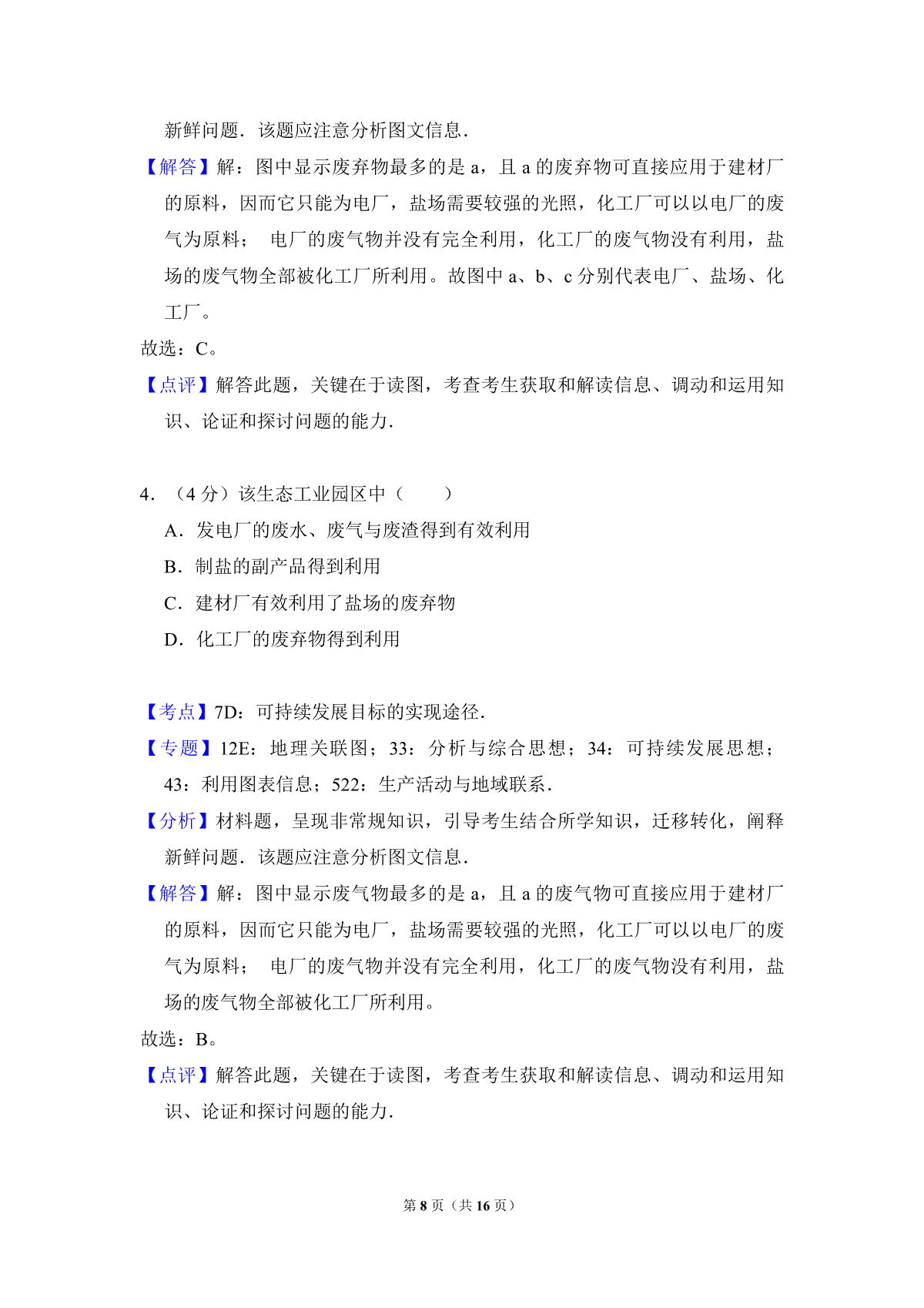 新鲜问题．该题应注意分析图文信息．

【解答】解：图中显示废弃物最多的是 a，且 a 的废弃物可直接应用于建材厂的原料，因而它只能为电厂，盐场需要较强的光照，化工厂可以以电厂的废气为原料； 电厂的废气物并没有完全利用，化工厂的废气物没有利用，盐场的废气物全部被化工厂所利用。故图中 a、b、c 分别代表电厂、盐场、化工厂。

故选：C。

【点评】解答此题，关键在于读图，考查考生获取和解读信息、调动和运用知识、论证和探讨问题的能力．

4．（4 分）该生态工业园区中（　　）

A．发电厂的废水、废气与废渣得到有效利用

B．制盐的副产品得到利用

C．建材厂有效利用了盐场的废弃物

D．化工厂的废弃物得到利用

【考点】7D：可持续发展目标的实现途径．

【专题】12E：地理关联图；33：分析与综合思想；34：可持续发展思想；43：利用图表信息；522：生产活动与地域联系．

【分析】材料题，呈现非常规知识，引导考生结合所学知识，迁移转化，阐释新鲜问题．该题应注意分析图文信息．

【解答】解：图中显示废气物最多的是 a，且 a 的废气物可直接应用于建材厂的原料，因而它只能为电厂，盐场需要较强的光照，化工厂可以以电厂的废气为原料； 电厂的废气物并没有完全利用，化工厂的废气物没有利用，盐场的废气物全部被化工厂所利用。

故选：B。

【点评】解答此题，关键在于读图，考查考生获取和解读信息、调动和运用知识、论证和探讨问题的能力．

第 8 页（共 16 页）